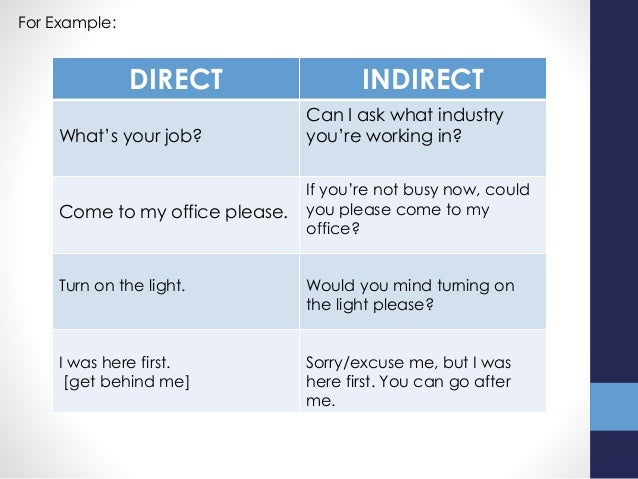 For Example:

| DIRECT | INDIRECT |
|---|---|
| What's your job? | Can I ask what industry you're working in? |
| Come to my office please. | If you're not busy now, could you please come to my office? |
| Turn on the light. | Would you mind turning on the light please? |
| I was here first. [get behind me] | Sorry/excuse me, but I was here first. You can go after me. |